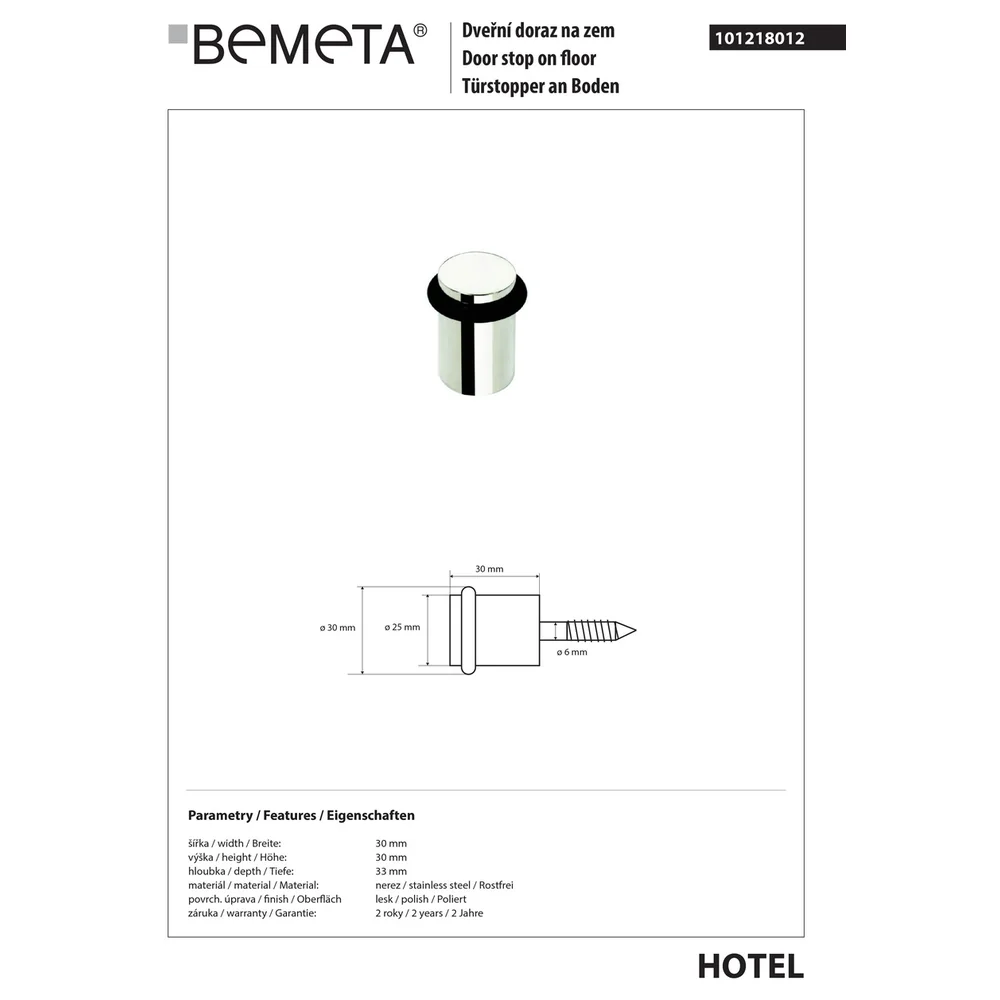 BEMETA®

Dveřní doraz na zem
Door stop on floor
Türstopper an Boden

101218012

30 mm
ø 30 mm
ø 25 mm
ø 6 mm

Parametry / Features / Eigenschaften

| | |
|---|---|
| šířka / width / Breite: | 30 mm |
| výška / height / Höhe: | 30 mm |
| hloubka / depth / Tiefe: | 33 mm |
| materiál / material / Material: | nerez / stainless steel / Rostfrei |
| povrch. úprava / finish / Oberfläch | lesk / polish / Poliert |
| záruka / warranty / Garantie: | 2 roky / 2 years / 2 Jahre |

HOTEL